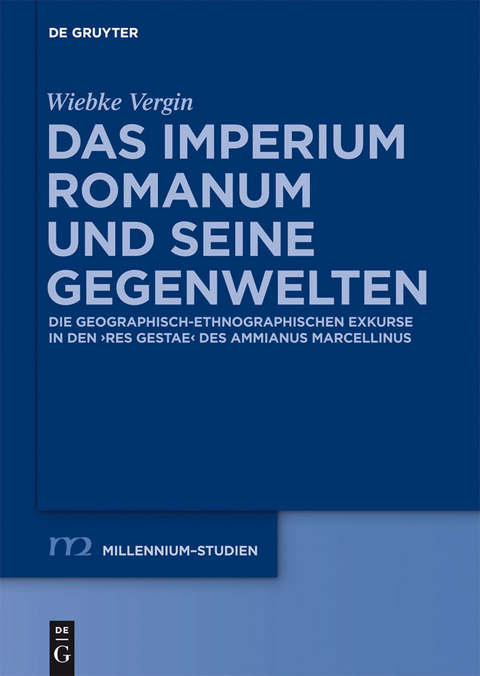 DE GRUYTER

Wiebke Vergin

DAS IMPERIUM ROMANUM UND SEINE GEGENWELTEN

DIE GEOGRAPHISCH-ETHNOGRAPHISCHEN EXKURSE IN DEN ›RES GESTAE‹ DES AMMIANUS MARCELLINUS

m2 MILLENNIUM-STUDIEN

DE G